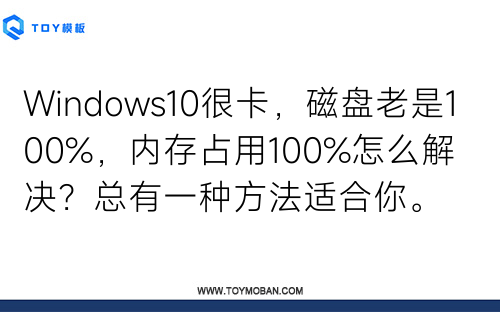 TOY模板

Windows10很卡，磁盘老是100%，内存占用100%怎么解决？总有一种方法适合你。

WWW.TOYMOBAN.COM